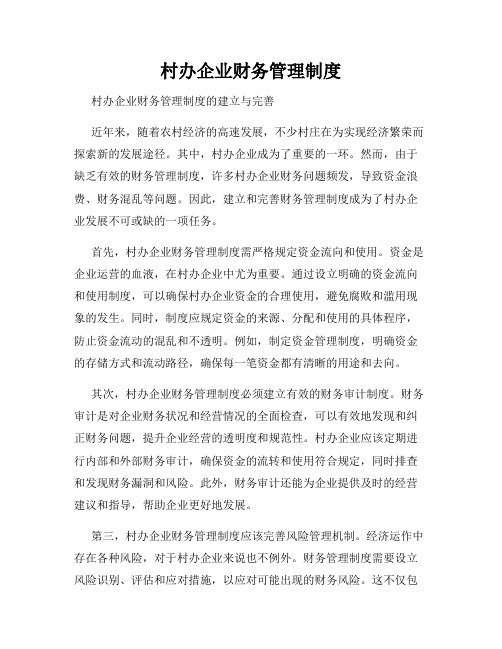 村办企业财务管理制度

村办企业财务管理制度的建立与完善

近年来，随着农村经济的高速发展，不少村庄在为实现经济繁荣而探索新的发展途径。其中，村办企业成为了重要的一环。然而，由于缺乏有效的财务管理制度，许多村办企业财务问题频发，导致资金浪费、财务混乱等问题。因此，建立和完善财务管理制度成为了村办企业发展不可或缺的一项任务。

首先，村办企业财务管理制度需严格规定资金流向和使用。资金是企业运营的血液，在村办企业中尤为重要。通过设立明确的资金流向和使用制度，可以确保村办企业资金的合理使用，避免腐败和滥用现象的发生。同时，制度应规定资金的来源、分配和使用的具体程序，防止资金流动的混乱和不透明。例如，制定资金管理制度，明确资金的存储方式和流动路径，确保每一笔资金都有清晰的用途和去向。

其次，村办企业财务管理制度必须建立有效的财务审计制度。财务审计是对企业财务状况和经营情况的全面检查，可以有效地发现和纠正财务问题，提升企业经营的透明度和规范性。村办企业应该定期进行内部和外部财务审计，确保资金的流转和使用符合规定，同时排查和发现财务漏洞和风险。此外，财务审计还能为企业提供及时的经营建议和指导，帮助企业更好地发展。

第三，村办企业财务管理制度应该完善风险管理机制。经济运作中存在各种风险，对于村办企业来说也不例外。财务管理制度需要设立风险识别、评估和应对措施，以应对可能出现的财务风险。这不仅包